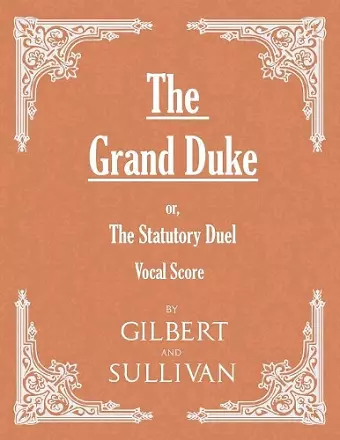 The
Grand Duke

or,
The Statutory Duel

Vocal Score

BY
GILBERT
AND
SULLIVAN